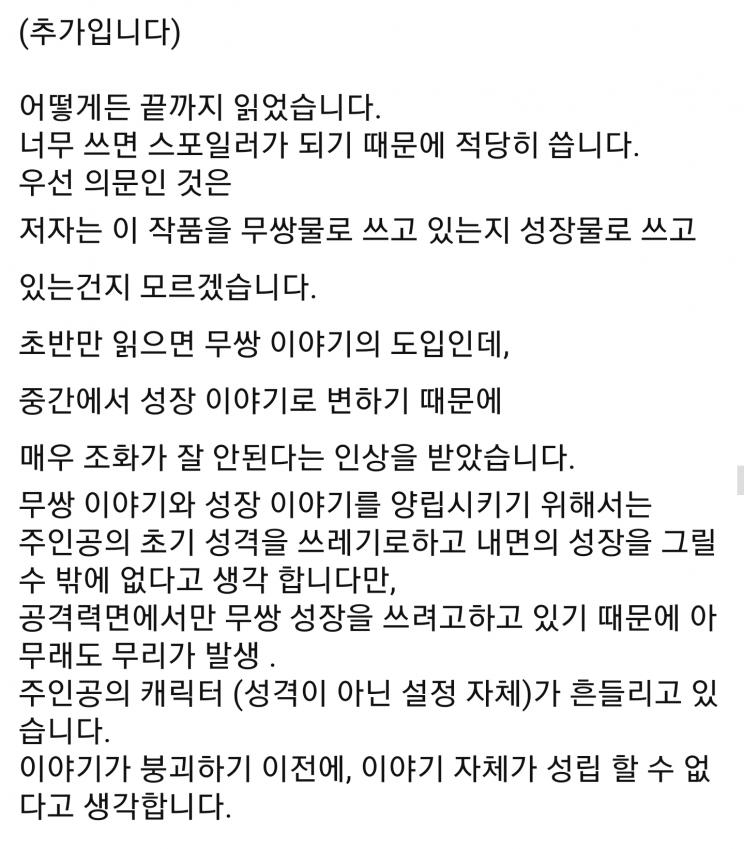 (추가입니다)

어떻게든 끝까지 읽었습니다.
너무 쓰면 스포일러가 되기 때문에 적당히 씁니다.
우선 의문인 것은

저자는 이 작품을 무쌍물로 쓰고 있는지 성장물로 쓰고

있는건지 모르겠습니다.

초반만 읽으면 무쌍 이야기의 도입인데,

중간에서 성장 이야기로 변하기 때문에

매우 조화가 잘 안된다는 인상을 받았습니다.

무쌍 이야기와 성장 이야기를 양립시키기 위해서는
주인공의 초기 성격을 쓰레기로하고 내면의 성장을 그릴 수 밖에 없다고 생각 합니다만,
공격력면에서만 무쌍 성장을 쓰려고하고 있기 때문에 아무래도 무리가 발생 .
주인공의 캐릭터 (성격이 아닌 설정 자체)가 흔들리고 있습니다.
이야기가 붕괴하기 이전에, 이야기 자체가 성립 할 수 없다고 생각합니다.